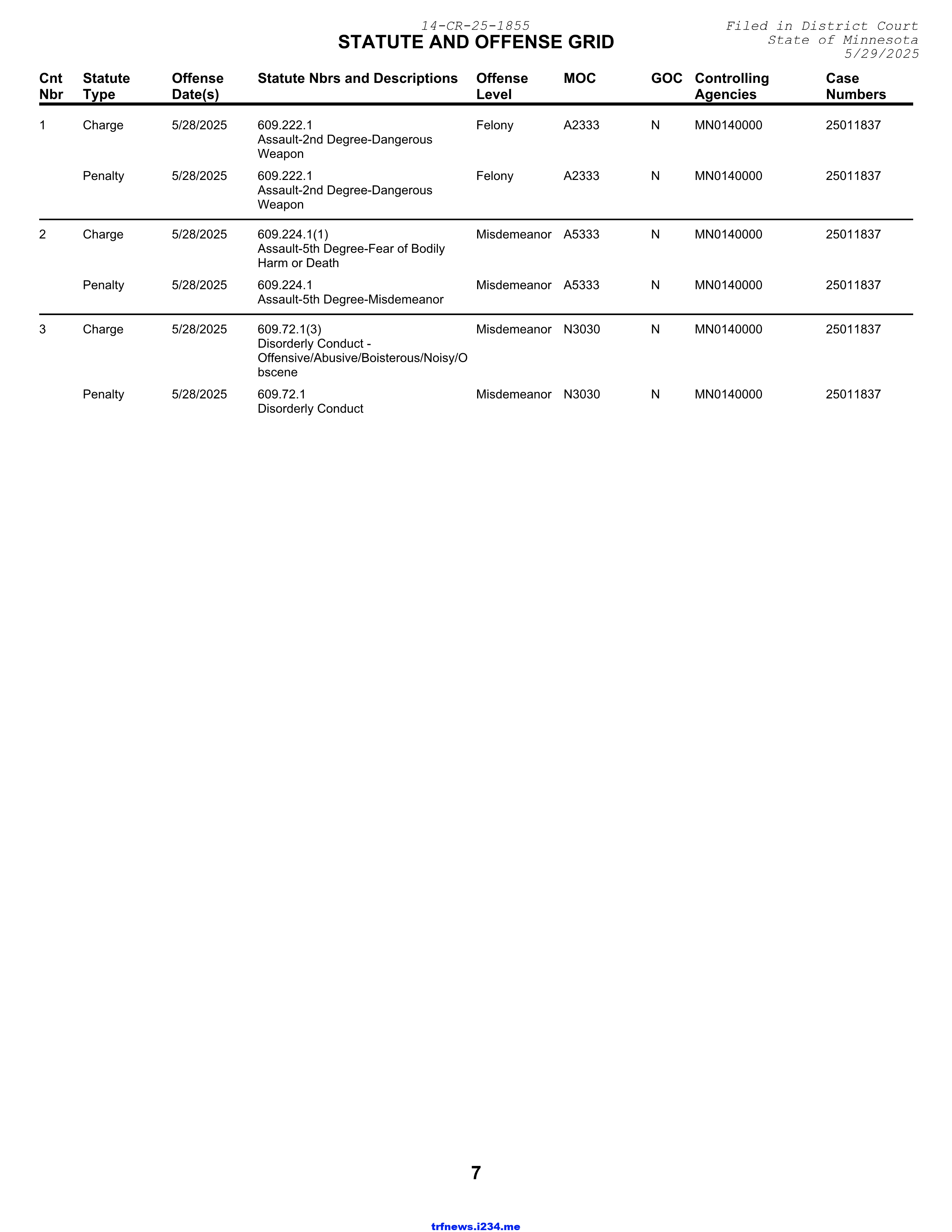 14-CR-25-1855

Filed in District Court
State of Minnesota
5/29/2025

STATUTE AND OFFENSE GRID

| Cnt Nbr | Statute Type | Offense Date(s) | Statute Nbrs and Descriptions | Offense Level | MOC | GOC | Controlling Agencies | Case Numbers |
|---|---|---|---|---|---|---|---|---|
| 1 | Charge | 5/28/2025 | 609.222.1 Assault-2nd Degree-Dangerous Weapon | Felony | A2333 | N | MN0140000 | 25011837 |
| | Penalty | 5/28/2025 | 609.222.1 Assault-2nd Degree-Dangerous Weapon | Felony | A2333 | N | MN0140000 | 25011837 |
| 2 | Charge | 5/28/2025 | 609.224.1(1) Assault-5th Degree-Fear of Bodily Harm or Death | Misdemeanor | A5333 | N | MN0140000 | 25011837 |
| | Penalty | 5/28/2025 | 609.224.1 Assault-5th Degree-Misdemeanor | Misdemeanor | A5333 | N | MN0140000 | 25011837 |
| 3 | Charge | 5/28/2025 | 609.72.1(3) Disorderly Conduct - Offensive/Abusive/Boisterous/Noisy/Obscene | Misdemeanor | N3030 | N | MN0140000 | 25011837 |
| | Penalty | 5/28/2025 | 609.72.1 Disorderly Conduct | Misdemeanor | N3030 | N | MN0140000 | 25011837 |

7

trfnews.i234.me